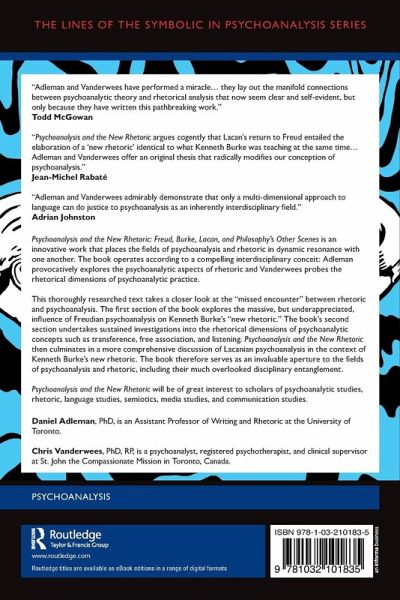 THE LINES OF THE SYMBOLIC IN PSYCHOANALYSIS SERIES

"Adleman and Vanderwees have performed a miracle… they lay out the manifold connections between psychoanalytic theory and rhetorical analysis that now seem clear and self-evident, but only because they have written this pathbreaking work."
Todd McGowan

"Psychoanalysis and the New Rhetoric argues cogently that Lacan's return to Freud entailed the elaboration of a 'new rhetoric' identical to what Kenneth Burke was teaching at the same time… Adleman and Vanderwees offer an original thesis that radically modifies our conception of psychoanalysis."
Jean-Michel Rabaté

"Adleman and Vanderwees admirably demonstrate that only a multi-dimensional approach to language can do justice to psychoanalysis as an inherently interdisciplinary field."
Adrian Johnston

Psychoanalysis and the New Rhetoric: Freud, Burke, Lacan, and Philosophy's Other Scenes is an innovative work that places the fields of psychoanalysis and rhetoric in dynamic resonance with one another. The book operates according to a compelling interdisciplinary conceit: Adleman provocatively explores the psychoanalytic aspects of rhetoric and Vanderwees probes the rhetorical dimensions of psychoanalytic practice.

This thoroughly researched text takes a closer look at the "missed encounter" between rhetoric and psychoanalysis. The first section of the book explores the massive, but underappreciated, influence of Freudian psychoanalysis on Kenneth Burke's "new rhetoric." The book's second section undertakes sustained investigations into the rhetorical dimensions of psychoanalytic concepts such as transference, free association, and listening. Psychoanalysis and the New Rhetoric then culminates in a more comprehensive discussion of Lacanian psychoanalysis in the context of Kenneth Burke's new rhetoric. The book therefore serves as an invaluable aperture to the fields of psychoanalysis and rhetoric, including their much overlooked disciplinary entanglement.

Psychoanalysis and the New Rhetoric will be of great interest to scholars of psychoanalytic studies, rhetoric, language studies, semiotics, media studies, and communication studies.

Daniel Adleman, PhD, is an Assistant Professor of Writing and Rhetoric at the University of Toronto.

Chris Vanderwees, PhD, RP, is a psychoanalyst, registered psychotherapist, and clinical supervisor at St. John the Compassionate Mission in Toronto, Canada.

PSYCHOANALYSIS

Routledge
Taylor & Francis Group
www.routledge.com
Routledge titles are available as eBook editions in a range of digital formats

ISBN 978-1-03-210183-5
9 781032 101835
an informa business